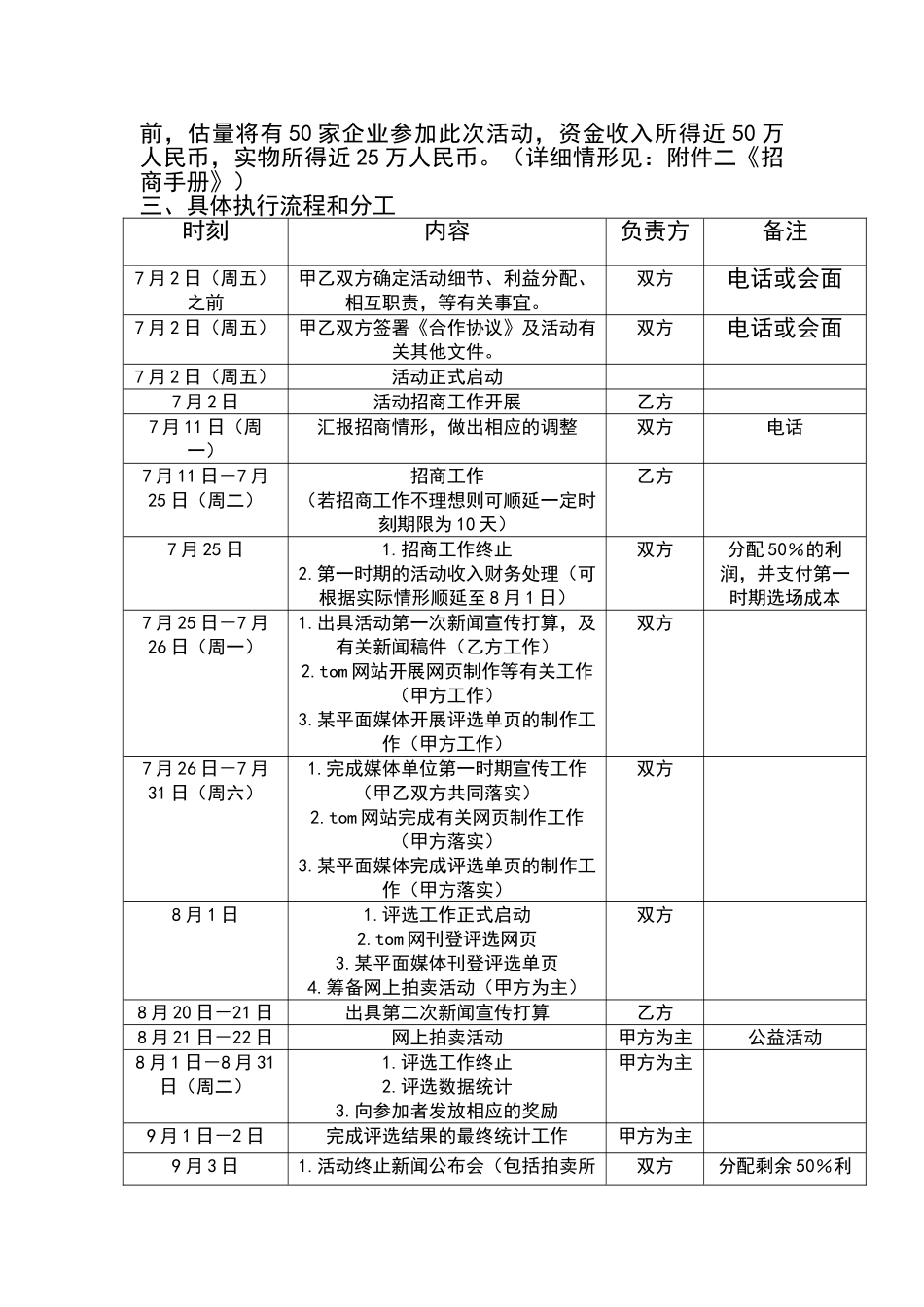 前，估量将有50家企业参加此次活动，资金收入所得近50万人民币，实物所得近25万人民币。（详细情形见：附件二《招商手册》）

三、具体执行流程和分工

| 时刻 | 内容 | 负责方 | 备注 |
|---|---|---|---|
| 7月2日（周五）之前 | 甲乙双方确定活动细节、利益分配、相互职责，等有关事宜。 | 双方 | 电话或会面 |
| 7月2日（周五） | 甲乙双方签署《合作协议》及活动有关其他文件。 | 双方 | 电话或会面 |
| 7月2日（周五） | 活动正式启动 | | |
| 7月2日 | 活动招商工作开展 | 乙方 | |
| 7月11日（周一） | 汇报招商情形，做出相应的调整 | 双方 | 电话 |
| 7月11日—7月25日（周二） | 招商工作（若招商工作不理想则可顺延一定时刻期限为10天） | 乙方 | |
| 7月25日 | 1.招商工作终止 2.第一时期的活动收入财务处理（可根据实际情形顺延至8月1日） | 双方 | 分配50%的利润，并支付第一时期选场成本 |
| 7月25日—7月26日（周一） | 1.出具活动第一次新闻宣传打算，及有关新闻稿件（乙方工作） 2.tom网站开展网页制作等有关工作（甲方工作） 3.某平面媒体开展评选单页的制作工作（甲方工作） | 双方 | |
| 7月26日—7月31日（周六） | 1.完成媒体单位第一时期宣传工作（甲乙双方共同落实） 2.tom网站完成有关网页制作工作（甲方落实） 3.某平面媒体完成评选单页的制作工作（甲方落实） | 双方 | |
| 8月1日 | 1.评选工作正式启动 2.tom网刊登评选网页 3.某平面媒体刊登评选单页 4.筹备网上拍卖活动（甲方为主） | 双方 | |
| 8月20日—21日 | 出具第二次新闻宣传打算 | 乙方 | |
| 8月21日—22日 | 网上拍卖活动 | 甲方为主 | 公益活动 |
| 8月1日—8月31日（周二） | 1.评选工作终止 2.评选数据统计 3.向参加者发放相应的奖励 | 甲方为主 | |
| 9月1日—2日 | 完成评选结果的最终统计工作 | 甲方为主 | |
| 9月3日 | 1.活动终止新闻公布会（包括拍卖所 | 双方 | 分配剩余50%利 |